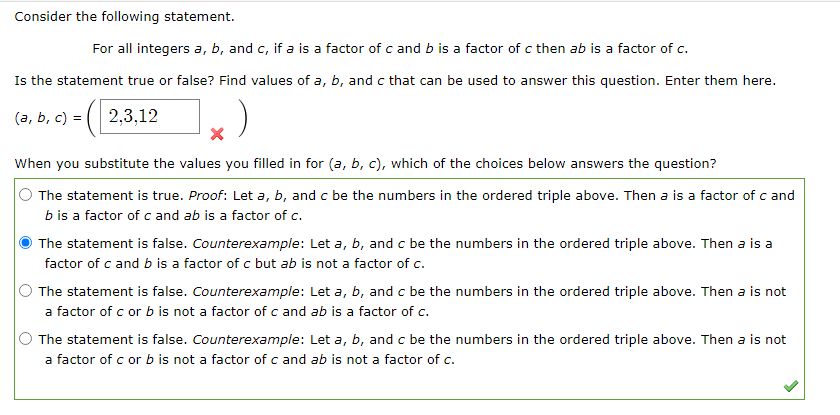 Consider the following statement.

For all integers $a$, $b$, and $c$, if $a$ is a factor of $c$ and $b$ is a factor of $c$ then $ab$ is a factor of $c$.

Is the statement true or false? Find values of $a$, $b$, and $c$ that can be used to answer this question. Enter them here.

$(a, b, c) = ($ 2,3,12 $)$

When you substitute the values you filled in for $(a, b, c)$, which of the choices below answers the question?

The statement is true. Proof: Let $a$, $b$, and $c$ be the numbers in the ordered triple above. Then $a$ is a factor of $c$ and $b$ is a factor of $c$ and $ab$ is a factor of $c$.

The statement is false. Counterexample: Let $a$, $b$, and $c$ be the numbers in the ordered triple above. Then $a$ is a factor of $c$ and $b$ is a factor of $c$ but $ab$ is not a factor of $c$.

The statement is false. Counterexample: Let $a$, $b$, and $c$ be the numbers in the ordered triple above. Then $a$ is not a factor of $c$ or $b$ is not a factor of $c$ and $ab$ is a factor of $c$.

The statement is false. Counterexample: Let $a$, $b$, and $c$ be the numbers in the ordered triple above. Then $a$ is not a factor of $c$ or $b$ is not a factor of $c$ and $ab$ is not a factor of $c$.